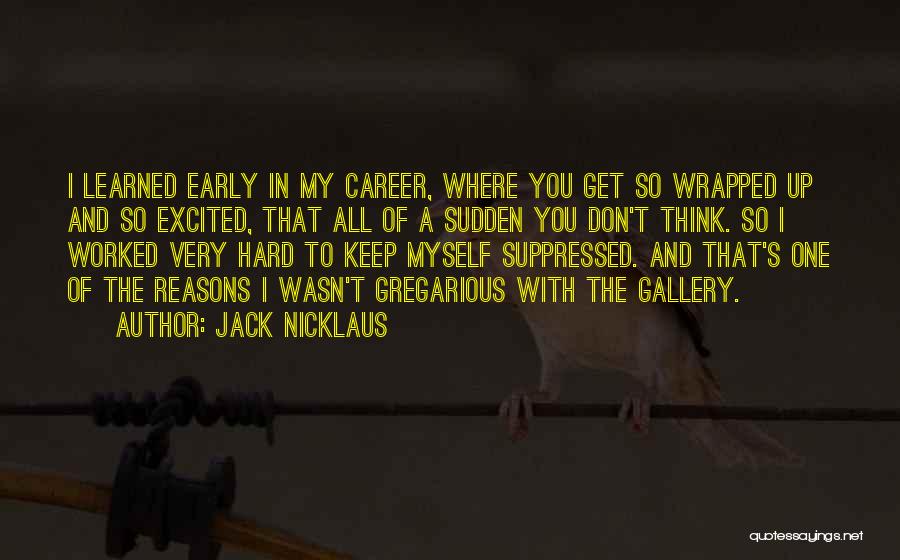 I LEARNED EARLY IN MY CAREER, WHERE YOU GET SO WRAPPED UP AND SO EXCITED, THAT ALL OF A SUDDEN YOU DON'T THINK. SO I WORKED VERY HARD TO KEEP MYSELF SUPPRESSED. AND THAT'S ONE OF THE REASONS I WASN'T GREGARIOUS WITH THE GALLERY.
AUTHOR: JACK NICKLAUS

quotessayings.net